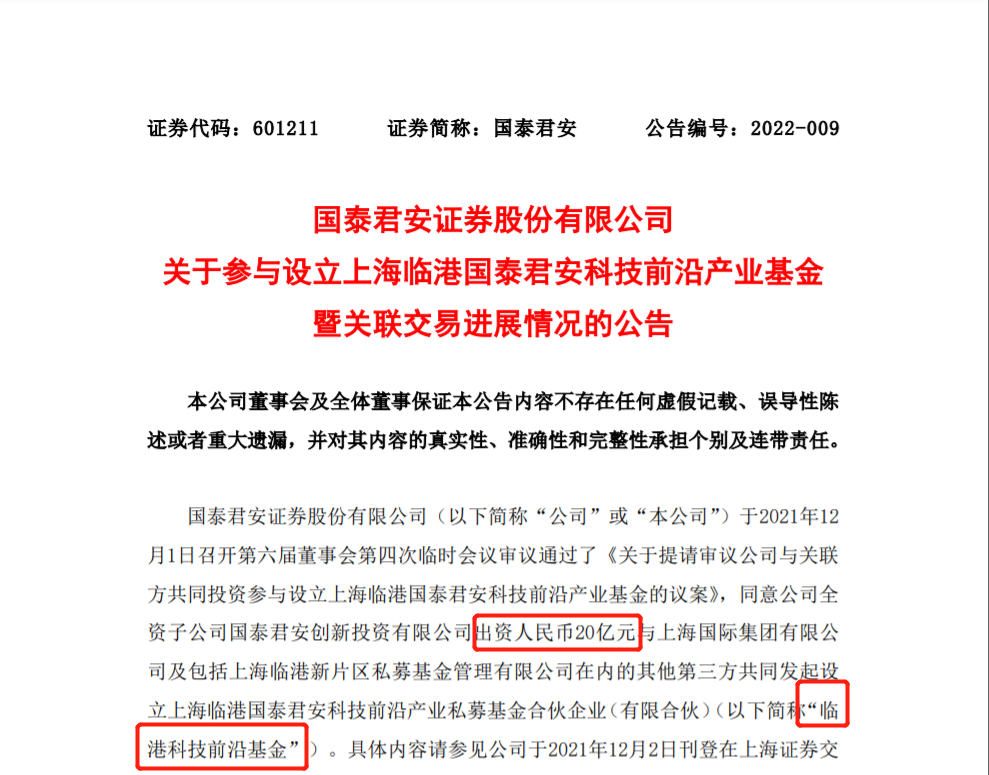 证券代码：601211　　证券简称：国泰君安　　公告编号：2022-009

国泰君安证券股份有限公司
关于参与设立上海临港国泰君安科技前沿产业基金
暨关联交易进展情况的公告

本公司董事会及全体董事保证本公告内容不存在任何虚假记载、误导性陈述或者重大遗漏，并对其内容的真实性、准确性和完整性承担个别及连带责任。

国泰君安证券股份有限公司（以下简称“公司”或“本公司”）于2021年12月1日召开第六届董事会第四次临时会议审议通过了《关于提请审议公司与关联方共同投资参与设立上海临港国泰君安科技前沿产业基金的议案》，同意公司全资子公司国泰君安创新投资有限公司出资人民币20亿元与上海国际集团有限公司及包括上海临港新片区私募基金管理有限公司在内的其他第三方共同发起设立上海临港国泰君安科技前沿产业私募基金合伙企业（有限合伙）（以下简称“临港科技前沿基金”）。具体内容请参见公司于2021年12月2日刊登在上海证券交